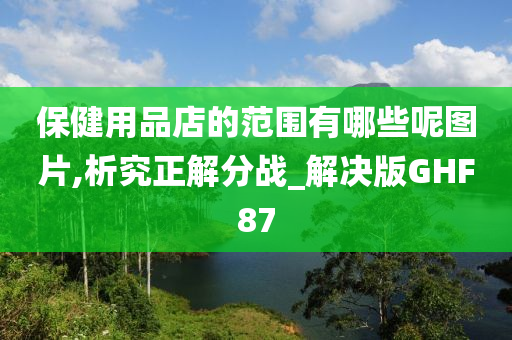 保健用品店的范围有哪些呢图片,析究正解分战_解决版GHF87